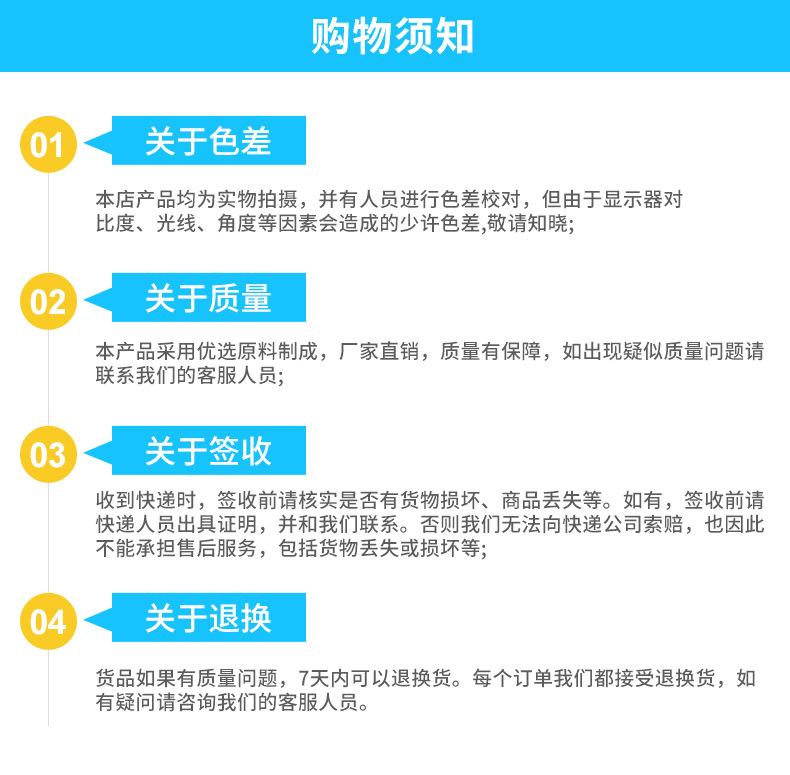 购物须知

01

关于色差

本店产品均为实物拍摄，并有人员进行色差校对，但由于显示器对比度、光线、角度等因素会造成的少许色差,敬请知晓;

02

关于质量

本产品采用优选原料制成，厂家直销，质量有保障，如出现疑似质量问题请联系我们的客服人员;

03

关于签收

收到快递时，签收前请核实是否有货物损坏、商品丢失等。如有，签收前请快递人员出具证明，并和我们联系。否则我们无法向快递公司索赔，也因此不能承担售后服务，包括货物丢失或损坏等;

04

关于退换

货品如果有质量问题，7天内可以退换货。每个订单我们都接受退换货，如有疑问请咨询我们的客服人员。